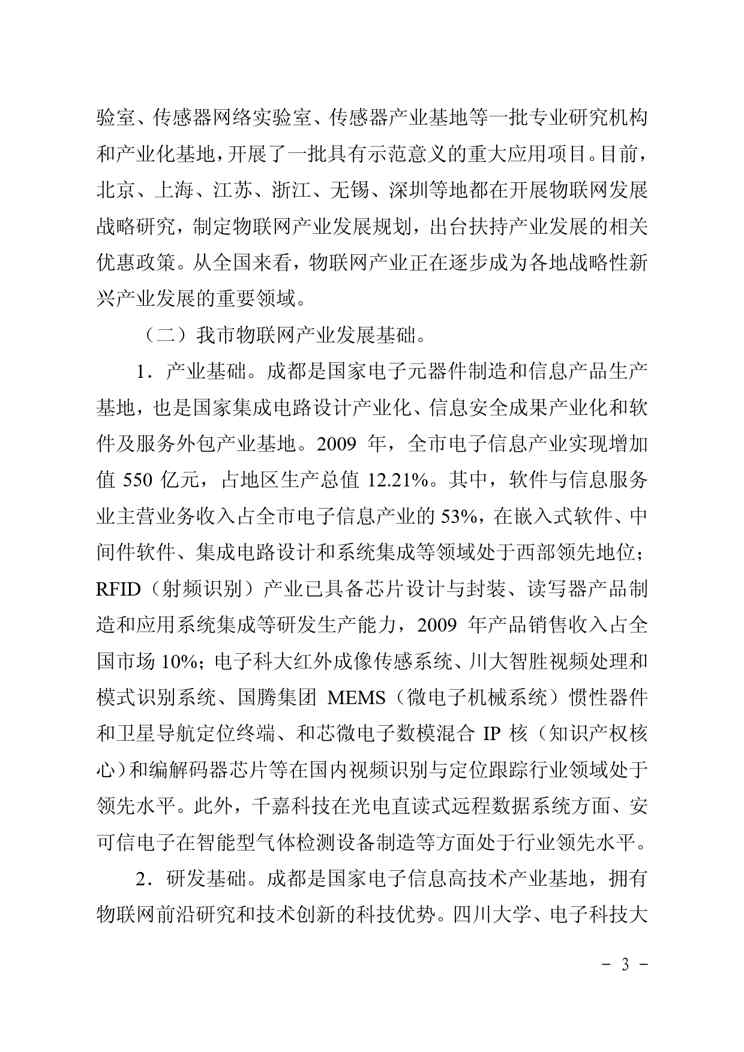 验室、传感器网络实验室、传感器产业基地等一批专业研究机构和产业化基地，开展了一批具有示范意义的重大应用项目。目前，北京、上海、江苏、浙江、无锡、深圳等地都在开展物联网发展战略研究，制定物联网产业发展规划，出台扶持产业发展的相关优惠政策。从全国来看，物联网产业正在逐步成为各地战略性新兴产业发展的重要领域。

（二）我市物联网产业发展基础。

1．产业基础。成都是国家电子元器件制造和信息产品生产基地，也是国家集成电路设计产业化、信息安全成果产业化和软件及服务外包产业基地。2009 年，全市电子信息产业实现增加值 550 亿元，占地区生产总值 12.21%。其中，软件与信息服务业主营业务收入占全市电子信息产业的 53%，在嵌入式软件、中间件软件、集成电路设计和系统集成等领域处于西部领先地位；RFID（射频识别）产业已具备芯片设计与封装、读写器产品制造和应用系统集成等研发生产能力，2009 年产品销售收入占全国市场 10%；电子科大红外成像传感系统、川大智胜视频处理和模式识别系统、国腾集团 MEMS（微电子机械系统）惯性器件和卫星导航定位终端、和芯微电子数模混合 IP 核（知识产权核心）和编解码器芯片等在国内视频识别与定位跟踪行业领域处于领先水平。此外，千嘉科技在光电直读式远程数据系统方面、安可信电子在智能型气体检测设备制造等方面处于行业领先水平。

2．研发基础。成都是国家电子信息高技术产业基地，拥有物联网前沿研究和技术创新的科技优势。四川大学、电子科技大

－ 3 －